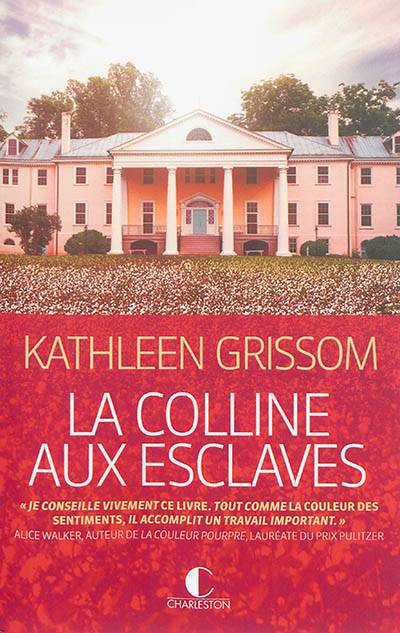 KATHLEEN GRISSOM

LA COLLINE AUX ESCLAVES

« JE CONSEILLE VIVEMENT CE LIVRE. TOUT COMME LA COULEUR DES SENTIMENTS, IL ACCOMPLIT UN TRAVAIL IMPORTANT. »
ALICE WALKER, AUTEUR DE LA COULEUR POURPRE, LAURÉATE DU PRIX PULITZER

C
CHARLESTON